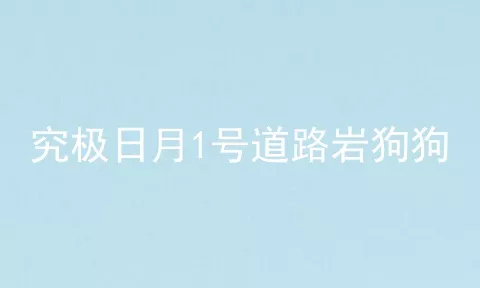 究极日月1号道路岩狗狗